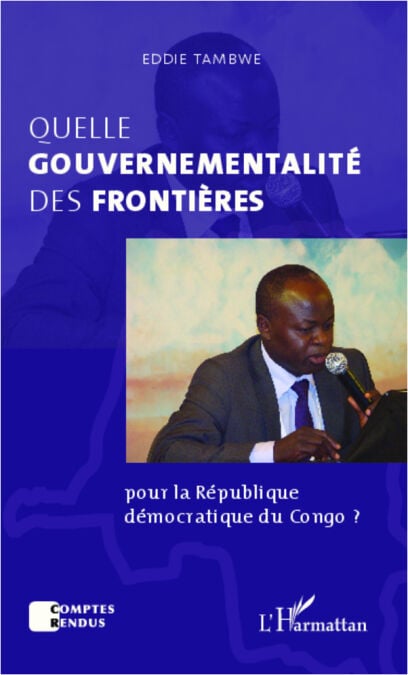 EDDIE TAMBWE

QUELLE
GOUVERNEMENTALITÉ
DES FRONTIÈRES

pour la République
démocratique du Congo ?

COMPTES
RENDUS

L'Harmattan